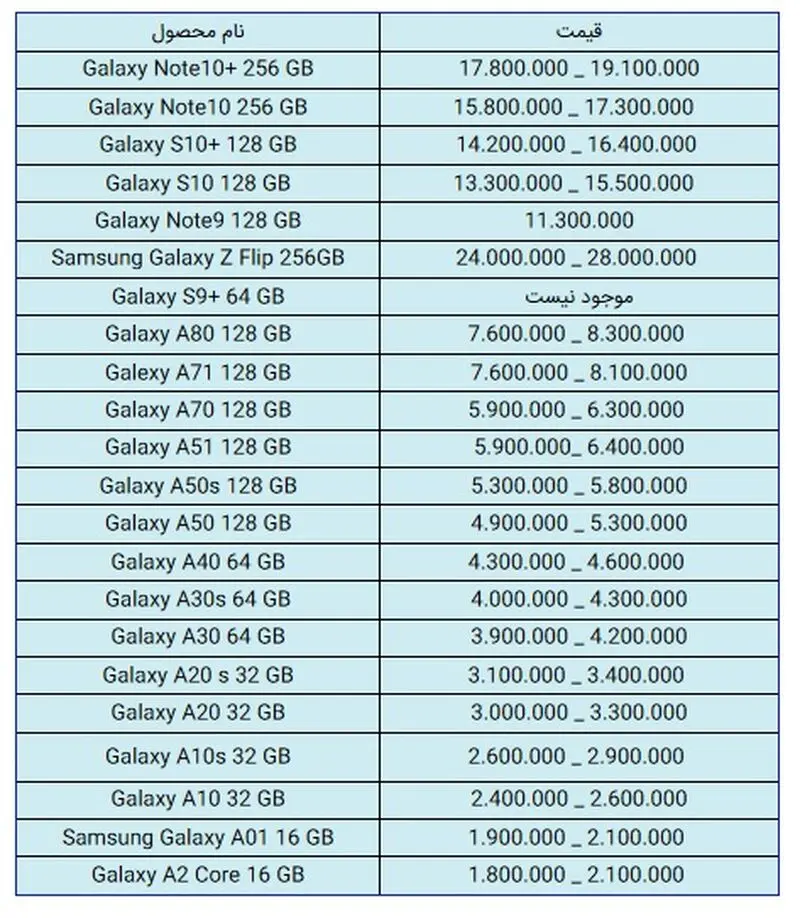 | نام محصول | قیمت |
|---|---|
| Galaxy Note10+ 256 GB | 17.800.000 _ 19.100.000 |
| Galaxy Note10 256 GB | 15.800.000 _ 17.300.000 |
| Galaxy S10+ 128 GB | 14.200.000 _ 16.400.000 |
| Galaxy S10 128 GB | 13.300.000 _ 15.500.000 |
| Galaxy Note9 128 GB | 11.300.000 |
| Samsung Galaxy Z Flip 256GB | 24.000.000 _ 28.000.000 |
| Galaxy S9+ 64 GB | موجود نیست |
| Galaxy A80 128 GB | 7.600.000 _ 8.300.000 |
| Galaxy A71 128 GB | 7.600.000 _ 8.100.000 |
| Galaxy A70 128 GB | 5.900.000 _ 6.300.000 |
| Galaxy A51 128 GB | 5.900.000_ 6.400.000 |
| Galaxy A50s 128 GB | 5.300.000 _ 5.800.000 |
| Galaxy A50 128 GB | 4.900.000 _ 5.300.000 |
| Galaxy A40 64 GB | 4.300.000 _ 4.600.000 |
| Galaxy A30s 64 GB | 4.000.000 _ 4.300.000 |
| Galaxy A30 64 GB | 3.900.000 _ 4.200.000 |
| Galaxy A20 s 32 GB | 3.100.000 _ 3.400.000 |
| Galaxy A20 32 GB | 3.000.000 _ 3.300.000 |
| Galaxy A10s 32 GB | 2.600.000 _ 2.900.000 |
| Galaxy A10 32 GB | 2.400.000 _ 2.600.000 |
| Samsung Galaxy A01 16 GB | 1.900.000 _ 2.100.000 |
| Galaxy A2 Core 16 GB | 1.800.000 _ 2.100.000 |